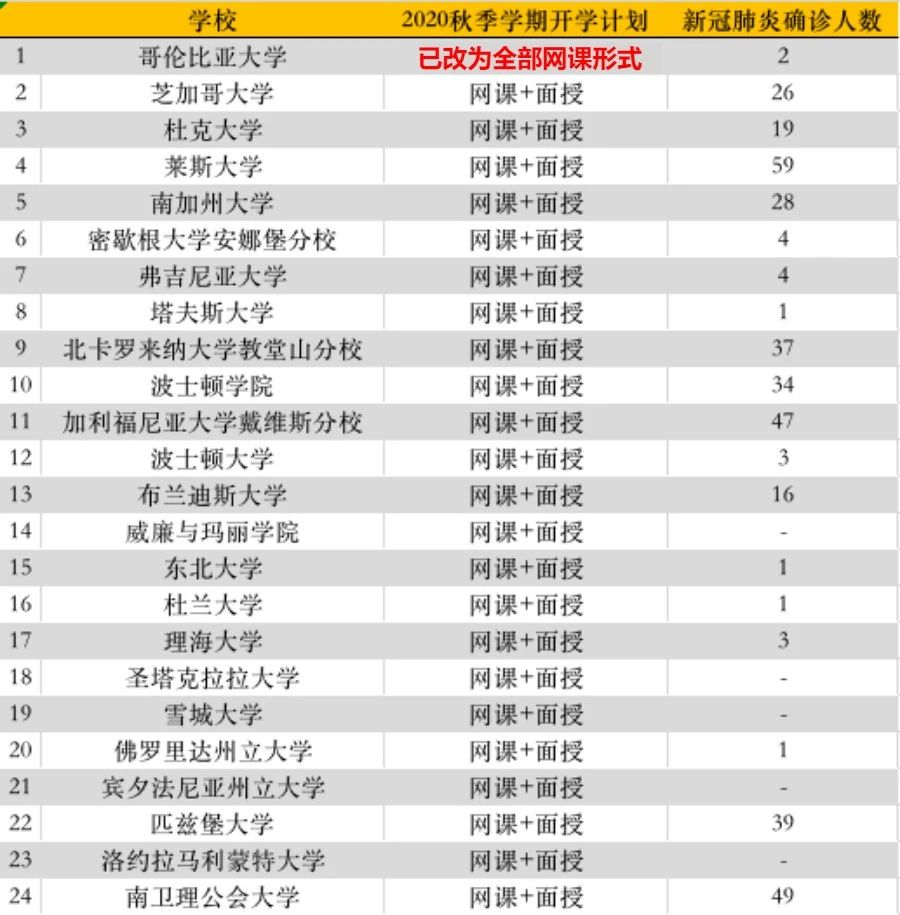 |  | 学校 | 2020秋季学期开学计划 | 新冠肺炎确诊人数 |
|---|---|---|---|
| 1 | 哥伦比亚大学 | 已改为全部网课形式 | 2 |
| 2 | 芝加哥大学 | 网课+面授 | 26 |
| 3 | 杜克大学 | 网课+面授 | 19 |
| 4 | 莱斯大学 | 网课+面授 | 59 |
| 5 | 南加州大学 | 网课+面授 | 28 |
| 6 | 密歇根大学安娜堡分校 | 网课+面授 | 4 |
| 7 | 弗吉尼亚大学 | 网课+面授 | 4 |
| 8 | 塔夫斯大学 | 网课+面授 | 1 |
| 9 | 北卡罗来纳大学教堂山分校 | 网课+面授 | 37 |
| 10 | 波士顿学院 | 网课+面授 | 34 |
| 11 | 加利福尼亚大学戴维斯分校 | 网课+面授 | 47 |
| 12 | 波士顿大学 | 网课+面授 | 3 |
| 13 | 布兰迪斯大学 | 网课+面授 | 16 |
| 14 | 威廉与玛丽学院 | 网课+面授 | - |
| 15 | 东北大学 | 网课+面授 | 1 |
| 16 | 杜兰大学 | 网课+面授 | 1 |
| 17 | 理海大学 | 网课+面授 | 3 |
| 18 | 圣塔克拉拉大学 | 网课+面授 | - |
| 19 | 雪城大学 | 网课+面授 | - |
| 20 | 佛罗里达州立大学 | 网课+面授 | 1 |
| 21 | 宾夕法尼亚州立大学 | 网课+面授 | - |
| 22 | 匹兹堡大学 | 网课+面授 | 39 |
| 23 | 洛约拉马利蒙特大学 | 网课+面授 | - |
| 24 | 南卫理公会大学 | 网课+面授 | 49 |